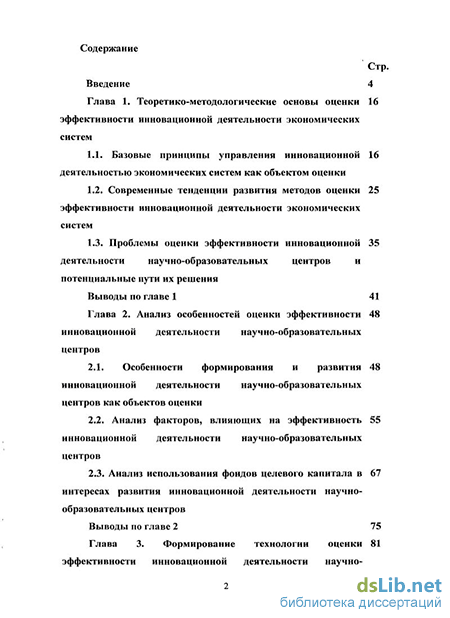 Содержание

Стр.

Введение 4

Глава 1. Теоретико-методологические основы оценки эффективности инновационной деятельности экономических систем 16

1.1. Базовые принципы управления инновационной деятельностью экономических систем как объектом оценки 16

1.2. Современные тенденции развития методов оценки эффективности инновационной деятельности экономических систем 25

1.3. Проблемы оценки эффективности инновационной деятельности научно-образовательных центров и потенциальные пути их решения 35

Выводы по главе 1 41

Глава 2. Анализ особенностей оценки эффективности инновационной деятельности научно-образовательных центров 48

2.1. Особенности формирования и развития инновационной деятельности научно-образовательных центров как объектов оценки 48

2.2. Анализ факторов, влияющих на эффективность инновационной деятельности научно-образовательных центров 55

2.3. Анализ использования фондов целевого капитала в интересах развития инновационной деятельности научно-образовательных центров 67

Выводы по главе 2 75

Глава 3. Формирование технологии оценки эффективности инновационной деятельности научно- 81

2

dsLib.net
библиотека диссертаций